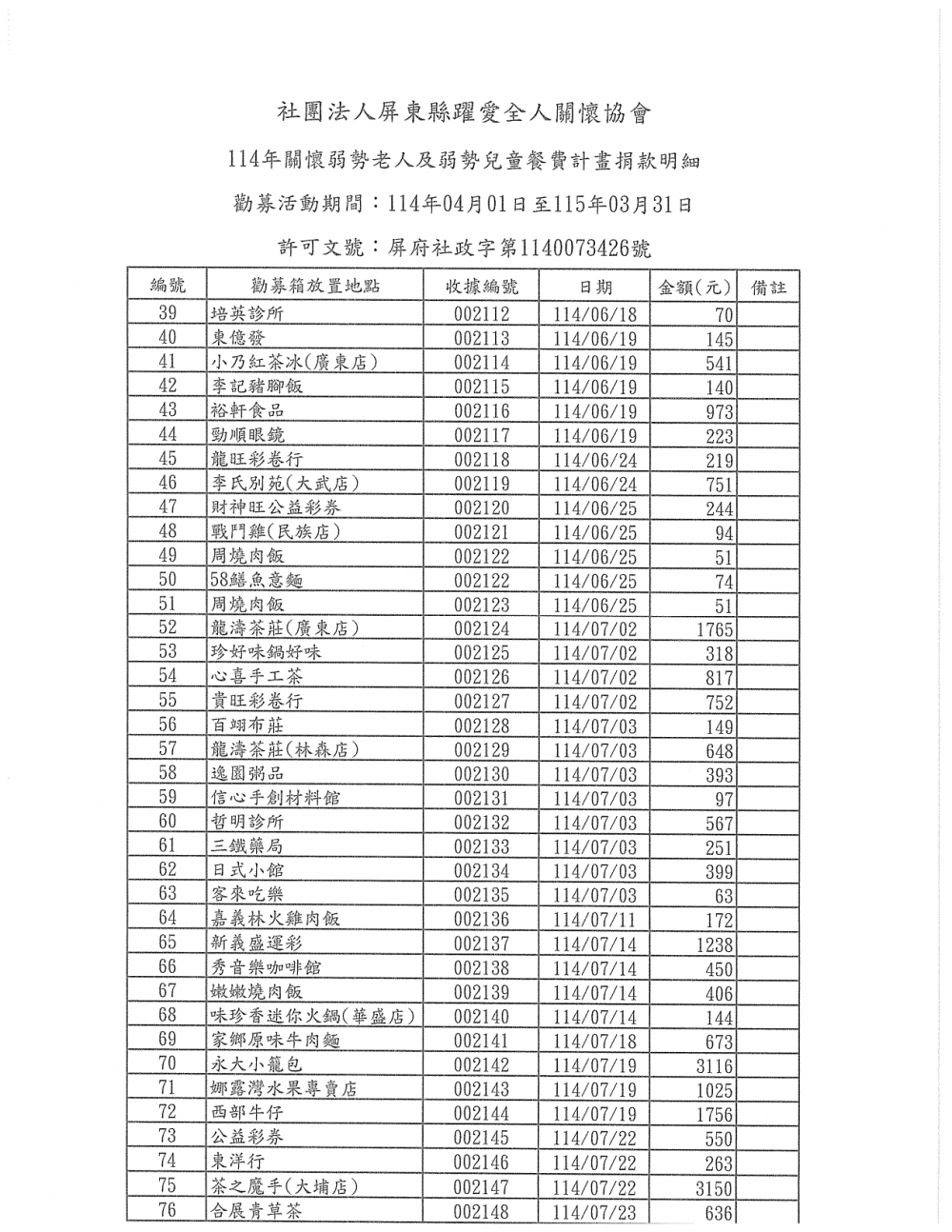 社團法人屏東縣躍愛全人關懷協會

114年關懷弱勢老人及弱勢兒童餐費計畫捐款明細

勸募活動期間：114年04月01日至115年03月31日

許可文號：屏府社政字第1140073426號

| 編號 | 勸募箱放置地點 | 收據編號 | 日期 | 金額(元) | 備註 |
|---|---|---|---|---|---|
| 39 | 培英診所 | 002112 | 114/06/18 | 70 | |
| 40 | 東億發 | 002113 | 114/06/19 | 145 | |
| 41 | 小乃紅茶冰(廣東店) | 002114 | 114/06/19 | 541 | |
| 42 | 李記豬腳飯 | 002115 | 114/06/19 | 140 | |
| 43 | 裕軒食品 | 002116 | 114/06/19 | 973 | |
| 44 | 勁順眼鏡 | 002117 | 114/06/19 | 223 | |
| 45 | 龍旺彩卷行 | 002118 | 114/06/24 | 219 | |
| 46 | 李氏別苑(大武店) | 002119 | 114/06/24 | 751 | |
| 47 | 財神旺公益彩券 | 002120 | 114/06/25 | 244 | |
| 48 | 戰鬥雞(民族店) | 002121 | 114/06/25 | 94 | |
| 49 | 周燒肉飯 | 002122 | 114/06/25 | 51 | |
| 50 | 58鱔魚意麵 | 002122 | 114/06/25 | 74 | |
| 51 | 周燒肉飯 | 002123 | 114/06/25 | 51 | |
| 52 | 龍濤茶莊(廣東店) | 002124 | 114/07/02 | 1765 | |
| 53 | 珍好味鍋好味 | 002125 | 114/07/02 | 318 | |
| 54 | 心喜手工茶 | 002126 | 114/07/02 | 817 | |
| 55 | 貴旺彩卷行 | 002127 | 114/07/02 | 752 | |
| 56 | 百翊布莊 | 002128 | 114/07/03 | 149 | |
| 57 | 龍濤茶莊(林森店) | 002129 | 114/07/03 | 648 | |
| 58 | 逸園粥品 | 002130 | 114/07/03 | 393 | |
| 59 | 信心手創材料館 | 002131 | 114/07/03 | 97 | |
| 60 | 哲明診所 | 002132 | 114/07/03 | 567 | |
| 61 | 三鐵藥局 | 002133 | 114/07/03 | 251 | |
| 62 | 日式小館 | 002134 | 114/07/03 | 399 | |
| 63 | 客來吃樂 | 002135 | 114/07/03 | 63 | |
| 64 | 嘉義林火雞肉飯 | 002136 | 114/07/11 | 172 | |
| 65 | 新義盛運彩 | 002137 | 114/07/14 | 1238 | |
| 66 | 秀音樂咖啡館 | 002138 | 114/07/14 | 450 | |
| 67 | 嫩嫩燒肉飯 | 002139 | 114/07/14 | 406 | |
| 68 | 味珍香迷你火鍋(華盛店) | 002140 | 114/07/14 | 144 | |
| 69 | 家鄉原味牛肉麵 | 002141 | 114/07/18 | 673 | |
| 70 | 永大小籠包 | 002142 | 114/07/19 | 3116 | |
| 71 | 娜露灣水果專賣店 | 002143 | 114/07/19 | 1025 | |
| 72 | 西部牛仔 | 002144 | 114/07/19 | 1756 | |
| 73 | 公益彩券 | 002145 | 114/07/22 | 550 | |
| 74 | 東洋行 | 002146 | 114/07/22 | 263 | |
| 75 | 茶之魔手(大埔店) | 002147 | 114/07/22 | 3150 | |
| 76 | 合展青草茶 | 002148 | 114/07/23 | 636 | |